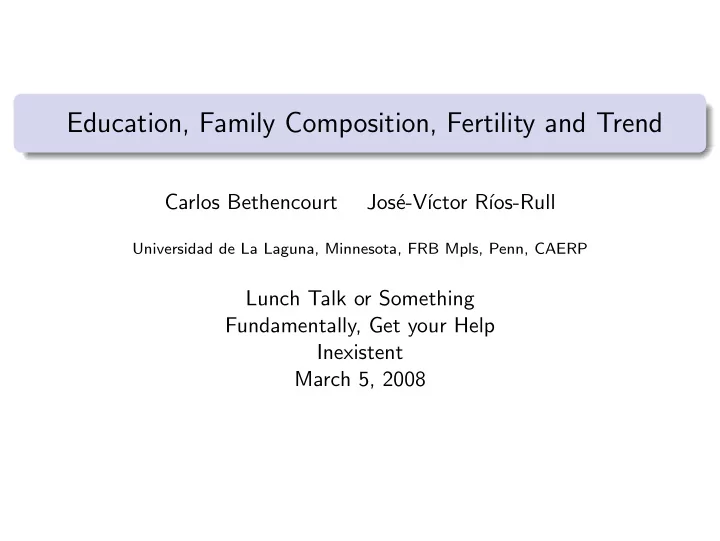 Education, Family Composition, Fertility and Trend

Carlos Bethencourt José-Víctor Ríos-Rull

Universidad de La Laguna, Minnesota, FRB Mpls, Penn, CAERP

Lunch Talk or Something
Fundamentally, Get your Help
Inexistent
March 5, 2008